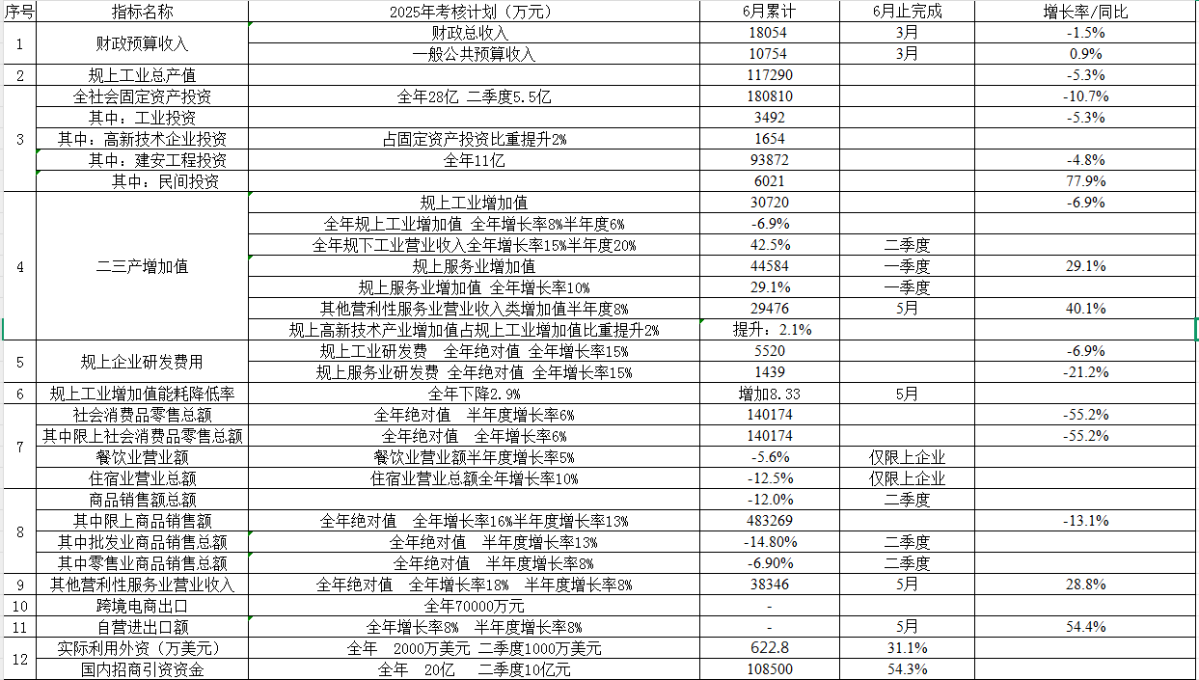 | 序号 | 指标名称 | 2025年考核计划（万元） | 6月累计 | 6月止完成 | 增长率/同比 |
|---|---|---|---|---|---|
| 1 | 财政预算收入 | 财政总收入 | 18054 | 3月 | -1.5% |
| | | 一般公共预算收入 | 10754 | 3月 | 0.9% |
| 2 | 规上工业总产值 | | 117290 | | -5.3% |
| 3 | 全社会固定资产投资 | 全年28亿 二季度5.5亿 | 180810 | | -10.7% |
| | 其中：工业投资 | | 3492 | | -5.3% |
| | 其中：高新技术企业投资 | 占固定资产投资比重提升2% | 1654 | | |
| | 其中：建安工程投资 | 全年11亿 | 93872 | | -4.8% |
| | 其中：民间投资 | | 6021 | | 77.9% |
| 4 | 二三产增加值 | 规上工业增加值 | 30720 | | -6.9% |
| | | 全年规上工业增加值 全年增长率8%半年度6% | -6.9% | | |
| | | 全年规下工业营业收入全年增长率15%半年度20% | 42.5% | 二季度 | |
| | | 规上服务业增加值 | 44584 | 一季度 | 29.1% |
| | | 规上服务业增加值 全年增长率10% | 29.1% | 一季度 | |
| | | 其他营利性服务业营业收入类增加值半年度8% | 29476 | 5月 | 40.1% |
| | | 规上高新技术产业增加值占规上工业增加值比重提升2% | 提升：2.1% | | |
| 5 | 规上企业研发费用 | 规上工业研发费 全年绝对值 全年增长率15% | 5520 | | -6.9% |
| | | 规上服务业研发费 全年绝对值 全年增长率15% | 1439 | | -21.2% |
| 6 | 规上工业增加值能耗降低率 | 全年下降2.9% | 增加8.33 | 5月 | |
| 7 | 社会消费品零售总额 | 全年绝对值 半年度增长率6% | 140174 | | -55.2% |
| | 其中限上社会消费品零售总额 | 全年绝对值 全年增长率6% | 140174 | | -55.2% |
| | 餐饮业营业额 | 餐饮业营业额半年度增长率5% | -5.6% | 仅限上企业 | |
| | 住宿业营业总额 | 住宿业营业总额全年增长率10% | -12.5% | 仅限上企业 | |
| 8 | 商品销售额总额 | | -12.0% | 二季度 | |
| | 其中限上商品销售额 | 全年绝对值 全年增长率16%半年度增长率13% | 483269 | | -13.1% |
| | 其中批发业商品销售总额 | 全年绝对值 半年度增长率13% | -14.80% | 二季度 | |
| | 其中零售业商品销售总额 | 全年绝对值 半年度增长率8% | -6.90% | 二季度 | |
| 9 | 其他营利性服务业营业收入 | 全年绝对值 全年增长率18% 半年度增长率8% | 38346 | 5月 | 28.8% |
| 10 | 跨境电商出口 | 全年70000万元 | - | | |
| 11 | 自营进出口额 | 全年增长率8% 半年度增长率8% | - | 5月 | 54.4% |
| 12 | 实际利用外资（万美元） | 全年 2000万美元 二季度1000万美元 | 622.8 | 31.1% | |
| | 国内招商引资资金 | 全年 20亿 二季度10亿元 | 108500 | 54.3% | |